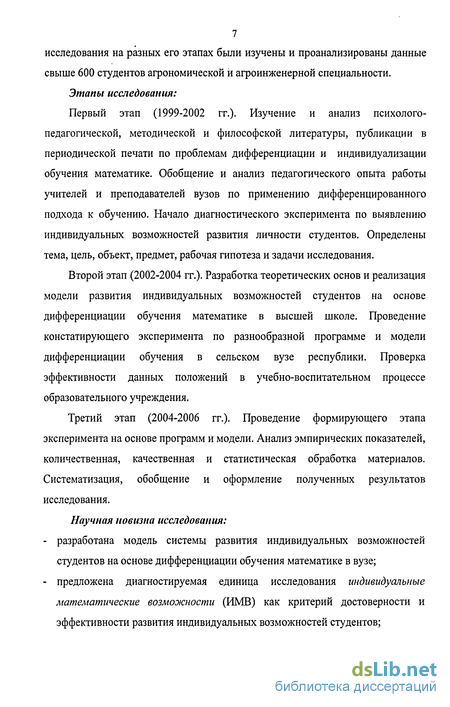 7

исследования на разных его этапах были изучены и проанализированы данные свыше 600 студентов агрономической и агроинженерной специальности.

Этапы исследования:

Первый этап (1999-2002 гг.). Изучение и анализ психолого-педагогической, методической и философской литературы, публикации в периодической печати по проблемам дифференциации и индивидуализации обучения математике. Обобщение и анализ педагогического опыта работы учителей и преподавателей вузов по применению дифференцированного подхода к обучению. Начало диагностического эксперимента по выявлению индивидуальных возможностей развития личности студентов. Определены тема, цель, объект, предмет, рабочая гипотеза и задачи исследования.

Второй этап (2002-2004 гг.). Разработка теоретических основ и реализация модели развития индивидуальных возможностей студентов на основе дифференциации обучения математике в высшей школе. Проведение констатирующего эксперимента по разнообразной программе и модели дифференциации обучения в сельском вузе республики. Проверка эффективности данных положений в учебно-воспитательном процессе образовательного учреждения.

Третий этап (2004-2006 гг.). Проведение формирующего этапа эксперимента на основе программ и модели. Анализ эмпирических показателей, количественная, качественная и статистическая обработка материалов. Систематизация, обобщение и оформление полученных результатов исследования.

Научная новизна исследования:

- разработана модель системы развития индивидуальных возможностей студентов на основе дифференциации обучения математике в вузе;
- предложена диагностируемая единица исследования индивидуальные математические возможности (ИМВ) как критерий достоверности и эффективности развития индивидуальных возможностей студентов;

dsLib.net
библиотека диссертаций